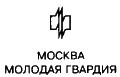 МОСКВА
МОЛОДАЯ ГВАРДИЯ